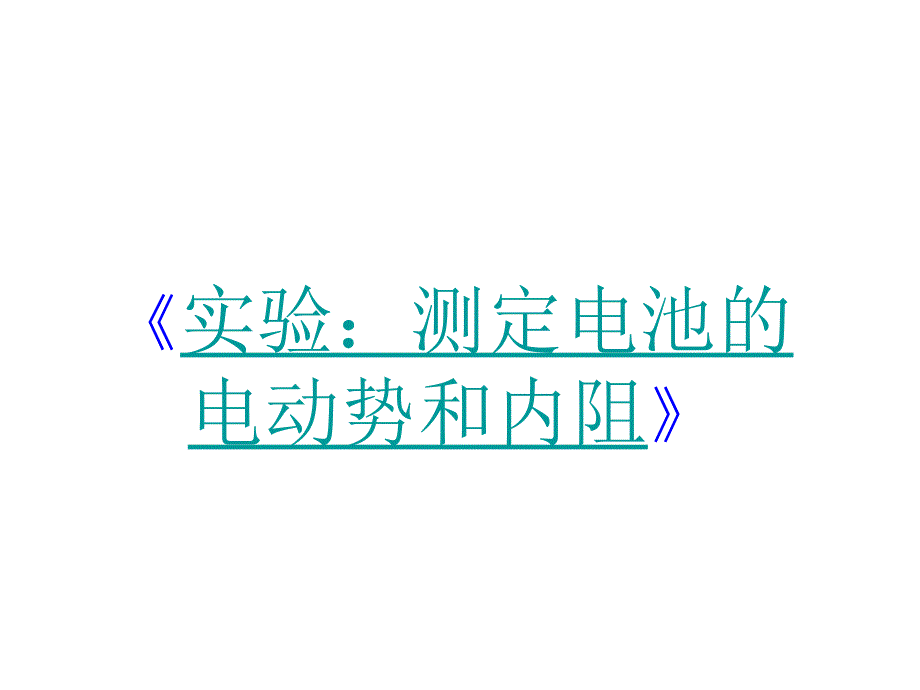 《实验：测定电池的电动势和内阻》